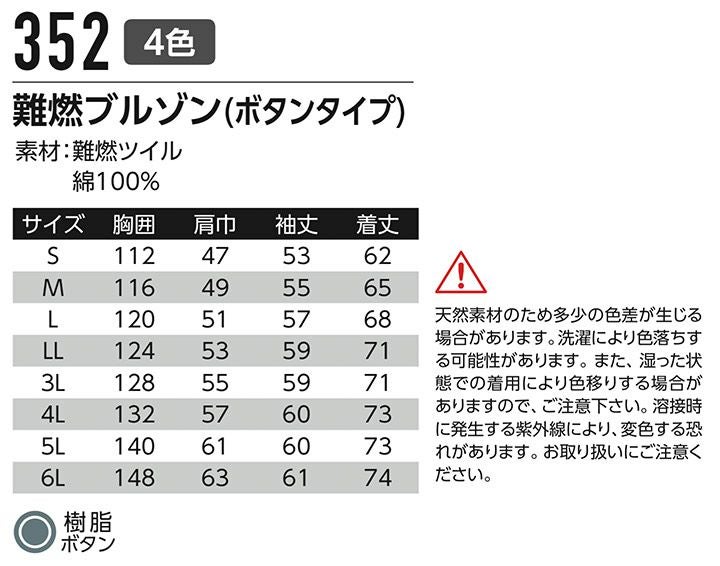 352 4色

難燃ブルゾン(ボタンタイプ)

素材:難燃ツイル
綿100%

| サイズ | 胸囲 | 肩巾 | 袖丈 | 着丈 |
|---|---|---|---|---|
| S | 112 | 47 | 53 | 62 |
| M | 116 | 49 | 55 | 65 |
| L | 120 | 51 | 57 | 68 |
| LL | 124 | 53 | 59 | 71 |
| 3L | 128 | 55 | 59 | 71 |
| 4L | 132 | 57 | 60 | 73 |
| 5L | 140 | 61 | 60 | 73 |
| 6L | 148 | 63 | 61 | 74 |

樹脂
ボタン

天然素材のため多少の色差が生じる場合があります。洗濯により色落ちする可能性があります。また、湿った状態での着用により色移りする場合がありますので、ご注意下さい。溶接時に発生する紫外線により、変色する恐れがあります。お取り扱いにご注意ください。